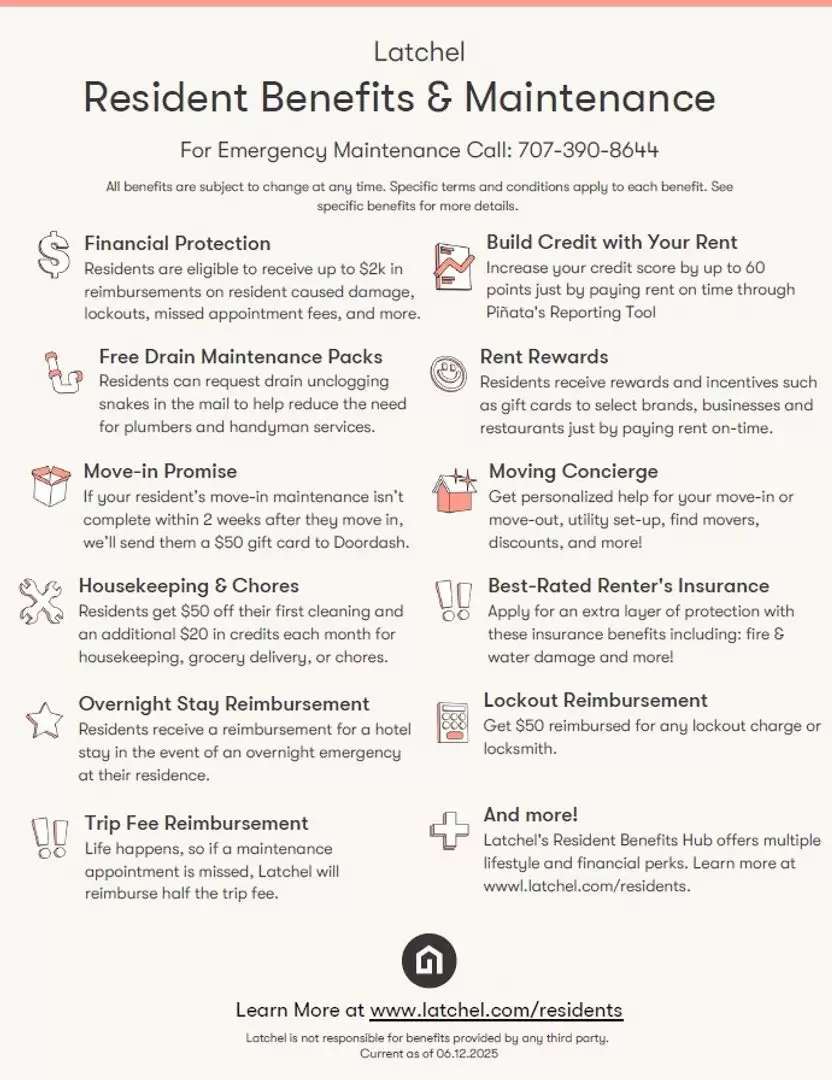 Latchel

Resident Benefits & Maintenance

For Emergency Maintenance Call: 707-390-8644

All benefits are subject to change at any time. Specific terms and conditions apply to each benefit. See specific benefits for more details.

Financial Protection
Residents are eligible to receive up to $2k in reimbursements on resident caused damage, lockouts, missed appointment fees, and more.

Free Drain Maintenance Packs
Residents can request drain unclogging snakes in the mail to help reduce the need for plumbers and handyman services.

Move-in Promise
If your resident's move-in maintenance isn't complete within 2 weeks after they move in, we'll send them a $50 gift card to Doordash.

Housekeeping & Chores
Residents get $50 off their first cleaning and an additional $20 in credits each month for housekeeping, grocery delivery, or chores.

Overnight Stay Reimbursement
Residents receive a reimbursement for a hotel stay in the event of an overnight emergency at their residence.

Trip Fee Reimbursement
Life happens, so if a maintenance appointment is missed, Latchel will reimburse half the trip fee.

Build Credit with Your Rent
Increase your credit score by up to 60 points just by paying rent on time through Piñata's Reporting Tool

Rent Rewards
Residents receive rewards and incentives such as gift cards to select brands, businesses and restaurants just by paying rent on-time.

Moving Concierge
Get personalized help for your move-in or move-out, utility set-up, find movers, discounts, and more!

Best-Rated Renter's Insurance
Apply for an extra layer of protection with these insurance benefits including: fire & water damage and more!

Lockout Reimbursement
Get $50 reimbursed for any lockout charge or locksmith.

And more!
Latchel's Resident Benefits Hub offers multiple lifestyle and financial perks. Learn more at wwwl.latchel.com/residents.

Learn More at www.latchel.com/residents

Latchel is not responsible for benefits provided by any third party.
Current as of 06.12.2025